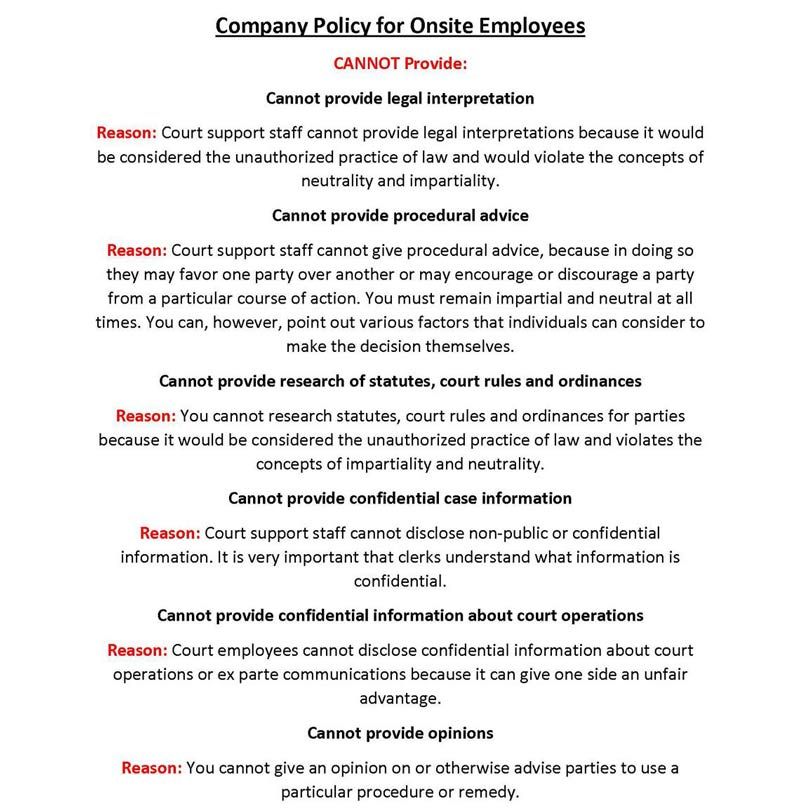 Company Policy for Onsite Employees

CANNOT Provide:

Cannot provide legal interpretation

Reason: Court support staff cannot provide legal interpretations because it would be considered the unauthorized practice of law and would violate the concepts of neutrality and impartiality.

Cannot provide procedural advice

Reason: Court support staff cannot give procedural advice, because in doing so they may favor one party over another or may encourage or discourage a party from a particular course of action. You must remain impartial and neutral at all times. You can, however, point out various factors that individuals can consider to make the decision themselves.

Cannot provide research of statutes, court rules and ordinances

Reason: You cannot research statutes, court rules and ordinances for parties because it would be considered the unauthorized practice of law and violates the concepts of impartiality and neutrality.

Cannot provide confidential case information

Reason: Court support staff cannot disclose non-public or confidential information. It is very important that clerks understand what information is confidential.

Cannot provide confidential information about court operations

Reason: Court employees cannot disclose confidential information about court operations or ex parte communications because it can give one side an unfair advantage.

Cannot provide opinions

Reason: You cannot give an opinion on or otherwise advise parties to use a particular procedure or remedy.